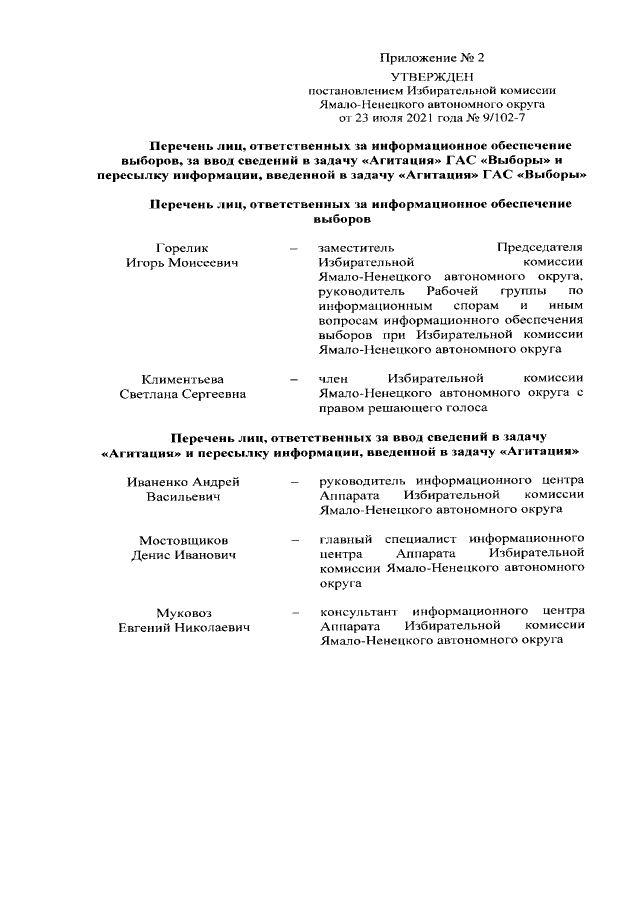 Приложение № 2

УТВЕРЖДЕН
постановлением Избирательной комиссии
Ямало-Ненецкого автономного округа
от 23 июля 2021 года № 9/102-7

Перечень лиц, ответственных за информационное обеспечение выборов, за ввод сведений в задачу «Агитация» ГАС «Выборы» и пересылку информации, введенной в задачу «Агитация» ГАС «Выборы»

Перечень лиц, ответственных за информационное обеспечение выборов

Горелик Игорь Моисеевич – заместитель Председателя Избирательной комиссии Ямало-Ненецкого автономного округа, руководитель Рабочей группы по информационным спорам и иным вопросам информационного обеспечения выборов при Избирательной комиссии Ямало-Ненецкого автономного округа

Климентьева Светлана Сергеевна – член Избирательной комиссии Ямало-Ненецкого автономного округа с правом решающего голоса

Перечень лиц, ответственных за ввод сведений в задачу «Агитация» и пересылку информации, введенной в задачу «Агитация»

Иваненко Андрей Васильевич – руководитель информационного центра Аппарата Избирательной комиссии Ямало-Ненецкого автономного округа

Мостовщиков Денис Иванович – главный специалист информационного центра Аппарата Избирательной комиссии Ямало-Ненецкого автономного округа

Муковоз Евгений Николаевич – консультант информационного центра Аппарата Избирательной комиссии Ямало-Ненецкого автономного округа